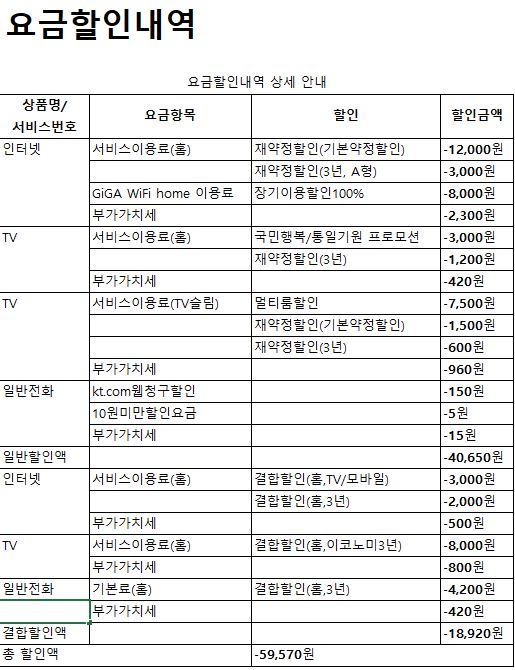 요금할인내역

요금할인내역 상세 안내

| 상품명/ 서비스번호 | 요금항목 | 할인 | 할인금액 |
|---|---|---|---|
| 인터넷 | 서비스이용료(홈) | 재약정할인(기본약정할인) | -12,000원 |
| | | 재약정할인(3년, A형) | -3,000원 |
| | GiGA WiFi home 이용료 | 장기이용할인100% | -8,000원 |
| | 부가가치세 | | -2,300원 |
| TV | 서비스이용료(홈) | 국민행복/통일기원 프로모션 | -3,000원 |
| | | 재약정할인(3년) | -1,200원 |
| | 부가가치세 | | -420원 |
| TV | 서비스이용료(TV슬림) | 멀티룸할인 | -7,500원 |
| | | 재약정할인(기본약정할인) | -1,500원 |
| | | 재약정할인(3년) | -600원 |
| | 부가가치세 | | -960원 |
| 일반전화 | kt.com웹청구할인 | | -150원 |
| | 10원미만할인요금 | | -5원 |
| | 부가가치세 | | -15원 |
| 일반할인액 | | | -40,650원 |
| 인터넷 | 서비스이용료(홈) | 결합할인(홈,TV/모바일) | -3,000원 |
| | | 결합할인(홈,3년) | -2,000원 |
| | 부가가치세 | | -500원 |
| TV | 서비스이용료(홈) | 결합할인(홈,이코노미3년) | -8,000원 |
| | 부가가치세 | | -800원 |
| 일반전화 | 기본료(홈) | 결합할인(홈,3년) | -4,200원 |
| | 부가가치세 | | -420원 |
| 결합할인액 | | | -18,920원 |
| 총 할인액 | | -59,570원 | |